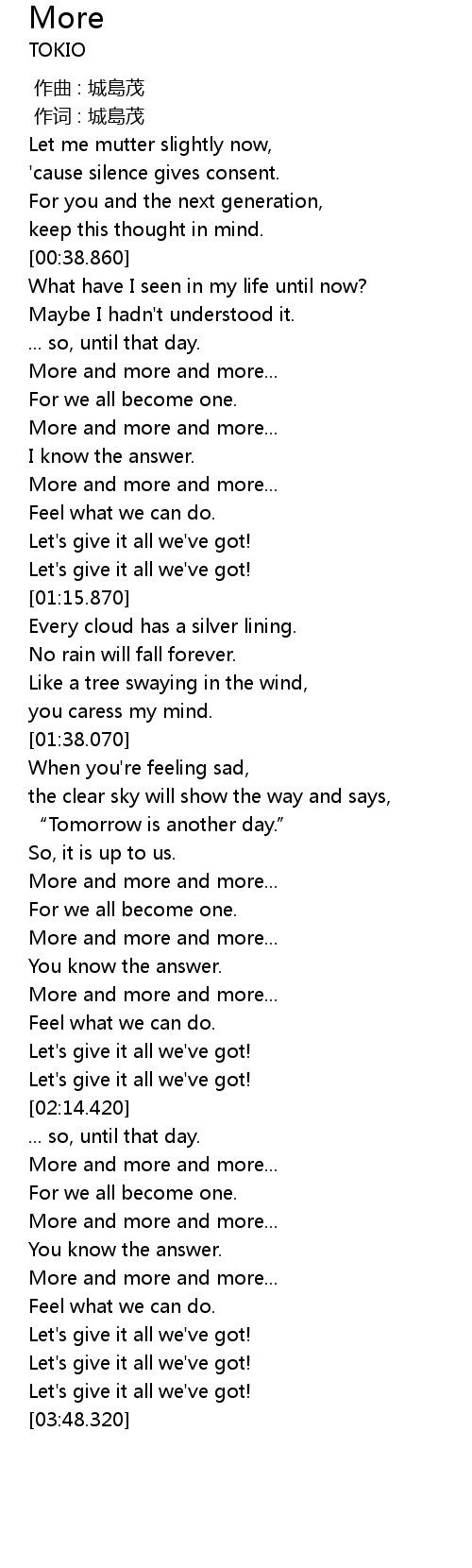 More
TOKIO

作曲 : 城島茂
作词 : 城島茂
Let me mutter slightly now,
'cause silence gives consent.
For you and the next generation,
keep this thought in mind.
[00:38.860]
What have I seen in my life until now?
Maybe I hadn't understood it.
... so, until that day.
More and more and more...
For we all become one.
More and more and more...
I know the answer.
More and more and more...
Feel what we can do.
Let's give it all we've got!
Let's give it all we've got!
[01:15.870]
Every cloud has a silver lining.
No rain will fall forever.
Like a tree swaying in the wind,
you caress my mind.
[01:38.070]
When you're feeling sad,
the clear sky will show the way and says,
"Tomorrow is another day."
So, it is up to us.
More and more and more...
For we all become one.
More and more and more...
You know the answer.
More and more and more...
Feel what we can do.
Let's give it all we've got!
Let's give it all we've got!
[02:14.420]
... so, until that day.
More and more and more...
For we all become one.
More and more and more...
You know the answer.
More and more and more...
Feel what we can do.
Let's give it all we've got!
Let's give it all we've got!
Let's give it all we've got!
[03:48.320]